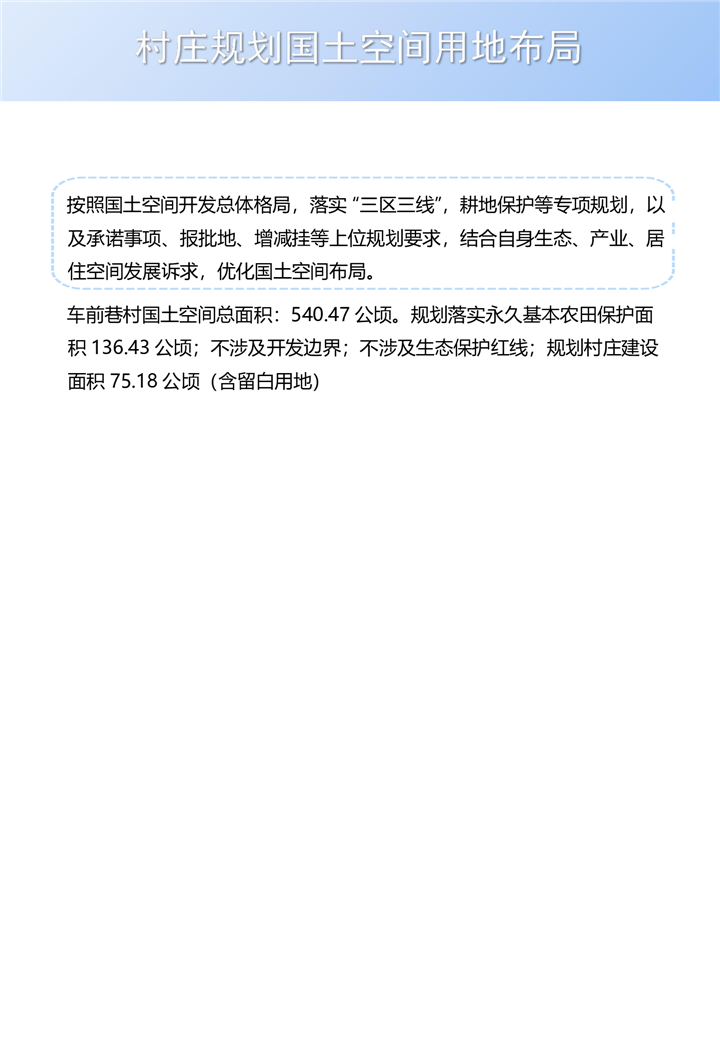 村庄规划国土空间用地布局

按照国土空间开发总体格局，落实“三区三线”，耕地保护等专项规划，以及承诺事项、报批地、增减挂等上位规划要求，结合自身生态、产业、居住空间发展诉求，优化国土空间布局。

车前巷村国土空间总面积：540.47 公顷。规划落实永久基本农田保护面积 136.43 公顷；不涉及开发边界；不涉及生态保护红线；规划村庄建设面积 75.18 公顷（含留白用地）